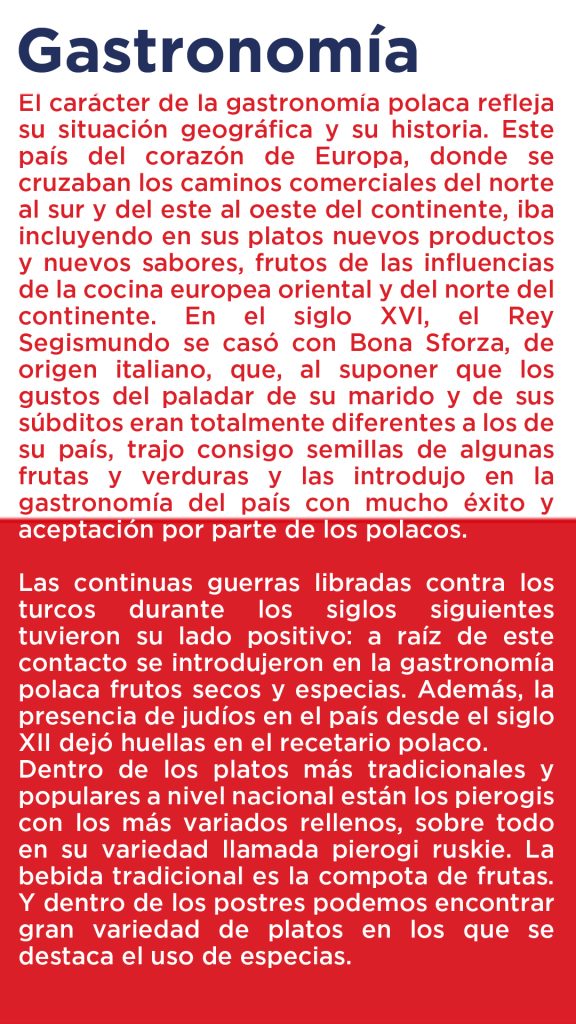 Gastronomía

El carácter de la gastronomía polaca refleja su situación geográfica y su historia. Este país del corazón de Europa, donde se cruzaban los caminos comerciales del norte al sur y del este al oeste del continente, iba incluyendo en sus platos nuevos productos y nuevos sabores, frutos de las influencias de la cocina europea oriental y del norte del continente. En el siglo XVI, el Rey Segismundo se casó con Bona Sforza, de origen italiano, que, al suponer que los gustos del paladar de su marido y de sus súbditos eran totalmente diferentes a los de su país, trajo consigo semillas de algunas frutas y verduras y las introdujo en la gastronomía del país con mucho éxito y aceptación por parte de los polacos.

Las continuas guerras libradas contra los turcos durante los siglos siguientes tuvieron su lado positivo: a raíz de este contacto se introdujeron en la gastronomía polaca frutos secos y especias. Además, la presencia de judíos en el país desde el siglo XII dejó huellas en el recetario polaco.
Dentro de los platos más tradicionales y populares a nivel nacional están los pierogis con los más variados rellenos, sobre todo en su variedad llamada pierogi ruskie. La bebida tradicional es la compota de frutas. Y dentro de los postres podemos encontrar gran variedad de platos en los que se destaca el uso de especias.